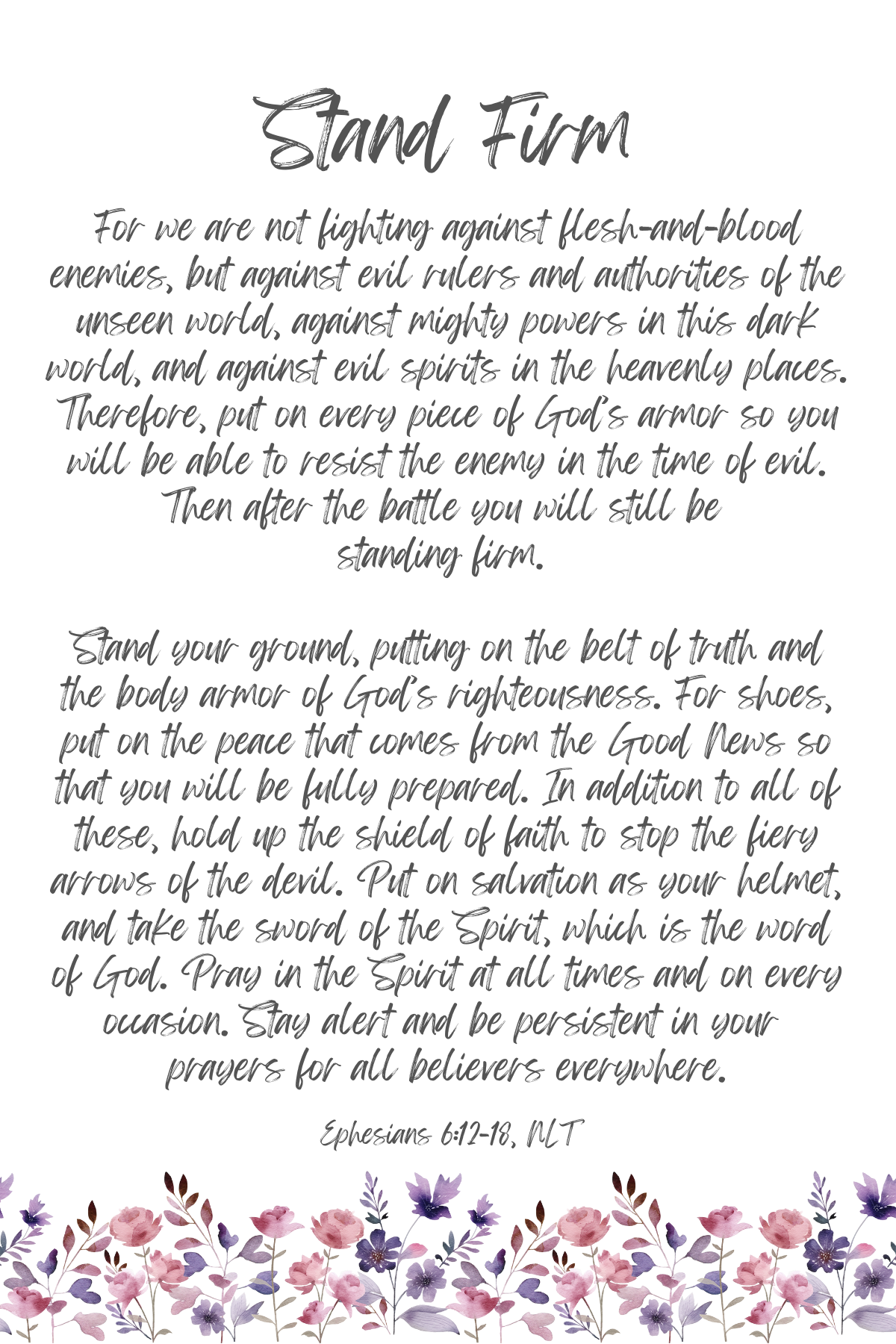 Stand Firm

For we are not fighting against flesh-and-blood enemies, but against evil rulers and authorities of the unseen world, against mighty powers in this dark world, and against evil spirits in the heavenly places. Therefore, put on every piece of God's armor so you will be able to resist the enemy in the time of evil. Then after the battle you will still be standing firm.

Stand your ground, putting on the belt of truth and the body armor of God's righteousness. For shoes, put on the peace that comes from the Good News so that you will be fully prepared. In addition to all of these, hold up the shield of faith to stop the fiery arrows of the devil. Put on salvation as your helmet, and take the sword of the Spirit, which is the word of God. Pray in the Spirit at all times and on every occasion. Stay alert and be persistent in your prayers for all believers everywhere.

Ephesians 6:12-18, NLT